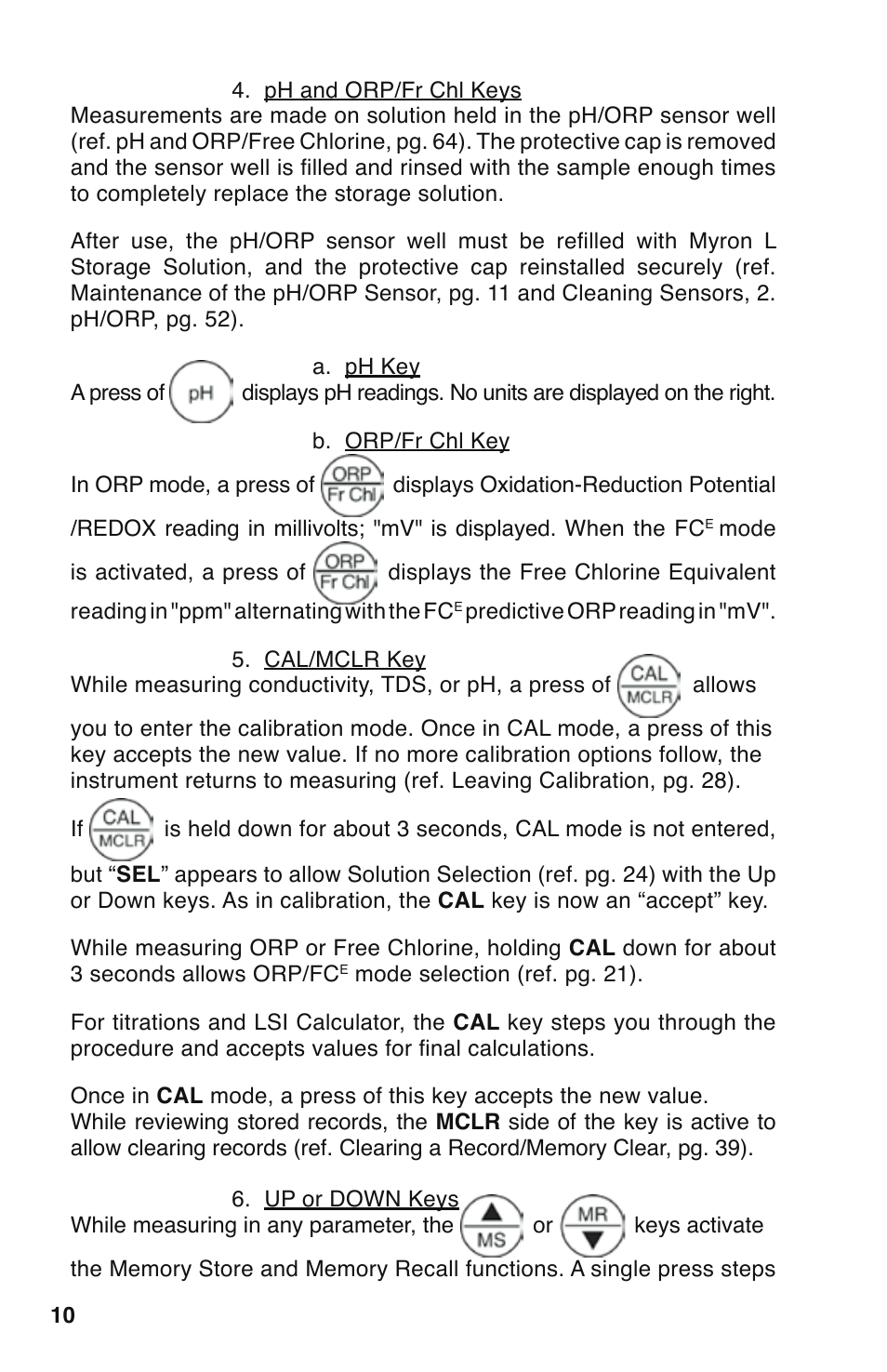 4. pH and ORP/Fr Chl Keys

Measurements are made on solution held in the pH/ORP sensor well (ref. pH and ORP/Free Chlorine, pg. 64). The protective cap is removed and the sensor well is filled and rinsed with the sample enough times to completely replace the storage solution.

After use, the pH/ORP sensor well must be refilled with Myron L Storage Solution, and the protective cap reinstalled securely (ref. Maintenance of the pH/ORP Sensor, pg. 11 and Cleaning Sensors, 2. pH/ORP, pg. 52).

a. pH Key

A press of pH displays pH readings. No units are displayed on the right.

b. ORP/Fr Chl Key

In ORP mode, a press of ORP Fr Chl displays Oxidation-Reduction Potential /REDOX reading in millivolts; "mV" is displayed. When the FC$^E$ mode is activated, a press of ORP Fr Chl displays the Free Chlorine Equivalent reading in "ppm" alternating with the FC$^E$ predictive ORP reading in "mV".

5. CAL/MCLR Key

While measuring conductivity, TDS, or pH, a press of CAL MCLR allows you to enter the calibration mode. Once in CAL mode, a press of this key accepts the new value. If no more calibration options follow, the instrument returns to measuring (ref. Leaving Calibration, pg. 28).

If CAL MCLR is held down for about 3 seconds, CAL mode is not entered, but “SEL” appears to allow Solution Selection (ref. pg. 24) with the Up or Down keys. As in calibration, the CAL key is now an “accept” key.

While measuring ORP or Free Chlorine, holding CAL down for about 3 seconds allows ORP/FC$^E$ mode selection (ref. pg. 21).

For titrations and LSI Calculator, the CAL key steps you through the procedure and accepts values for final calculations.

Once in CAL mode, a press of this key accepts the new value. While reviewing stored records, the MCLR side of the key is active to allow clearing records (ref. Clearing a Record/Memory Clear, pg. 39).

6. UP or DOWN Keys

While measuring in any parameter, the MS or MR keys activate the Memory Store and Memory Recall functions. A single press steps

10